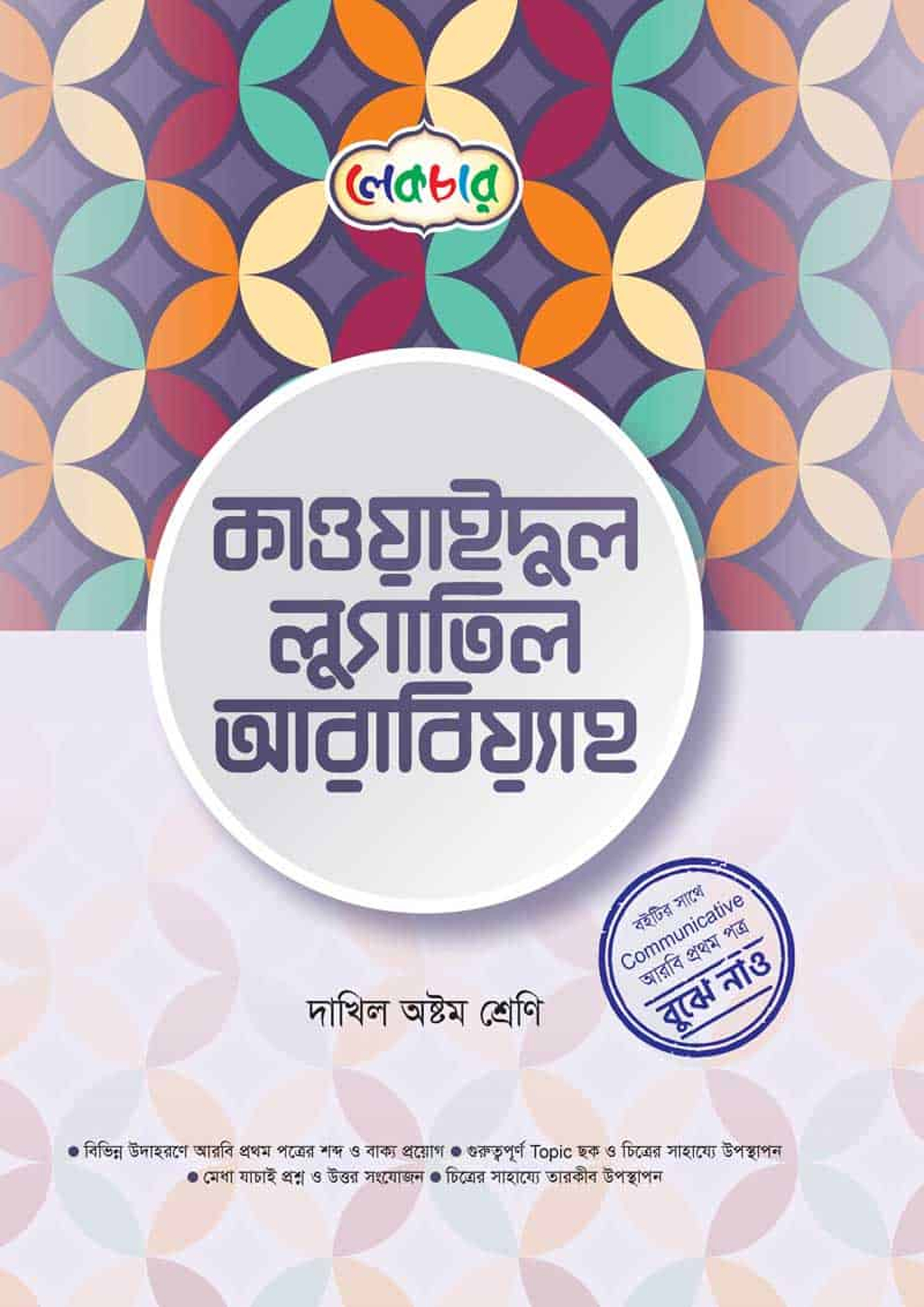 লেকচার

কাওয়াইদুল লুগাতিল আরাবিয়্যাহ

বইটির সাথে Communicative আরবি প্রথম পত্র বুঝে নাও

দাখিল অষ্টম শ্রেণি

● বিভিন্ন উদাহরণে আরবি প্রথম পত্রের শব্দ ও বাক্য প্রয়োগ ● গুরুত্বপূর্ণ Topic ছক ও চিত্রের সাহায্যে উপস্থাপন
● মেধা যাচাই প্রশ্ন ও উত্তর সংযোজন ● চিত্রের সাহায্যে তারকীব উপস্থাপন